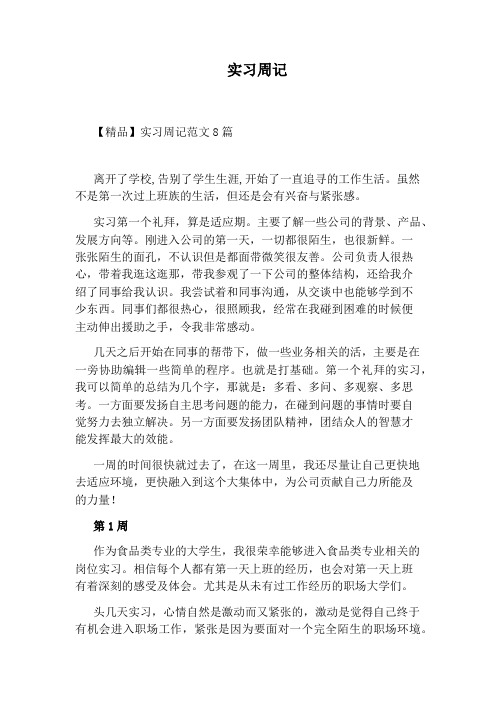 实习周记

【精品】实习周记范文8篇

离开了学校,告别了学生生涯,开始了一直追寻的工作生活。虽然不是第一次过上班族的生活，但还是会有兴奋与紧张感。

实习第一个礼拜，算是适应期。主要了解一些公司的背景、产品、发展方向等。刚进入公司的第一天，一切都很陌生，也很新鲜。一张张陌生的面孔，不认识但是都面带微笑很友善。公司负责人很热心，带着我逛这逛那，带我参观了一下公司的整体结构，还给我介绍了同事给我认识。我尝试着和同事沟通，从交谈中也能够学到不少东西。同事们都很热心，很照顾我，经常在我碰到困难的时候便主动伸出援助之手，令我非常感动。

几天之后开始在同事的帮带下，做一些业务相关的活，主要是在一旁协助编辑一些简单的程序。也就是打基础。第一个礼拜的实习，我可以简单的总结为几个字，那就是：多看、多问、多观察、多思考。一方面要发扬自主思考问题的能力，在碰到问题的事情时要自觉努力去独立解决。另一方面要发扬团队精神，团结众人的智慧才能发挥最大的效能。

一周的时间很快就过去了，在这一周里，我还尽量让自己更快地去适应环境，更快融入到这个大集体中，为公司贡献自己力所能及的力量！

第1周

作为食品类专业的大学生，我很荣幸能够进入食品类专业相关的岗位实习。相信每个人都有第一天上班的经历，也会对第一天上班有着深刻的感受及体会。尤其是从未有过工作经历的职场大学们。

头几天实习，心情自然是激动而又紧张的，激动是觉得自己终于有机会进入职场工作，紧张是因为要面对一个完全陌生的职场环境。